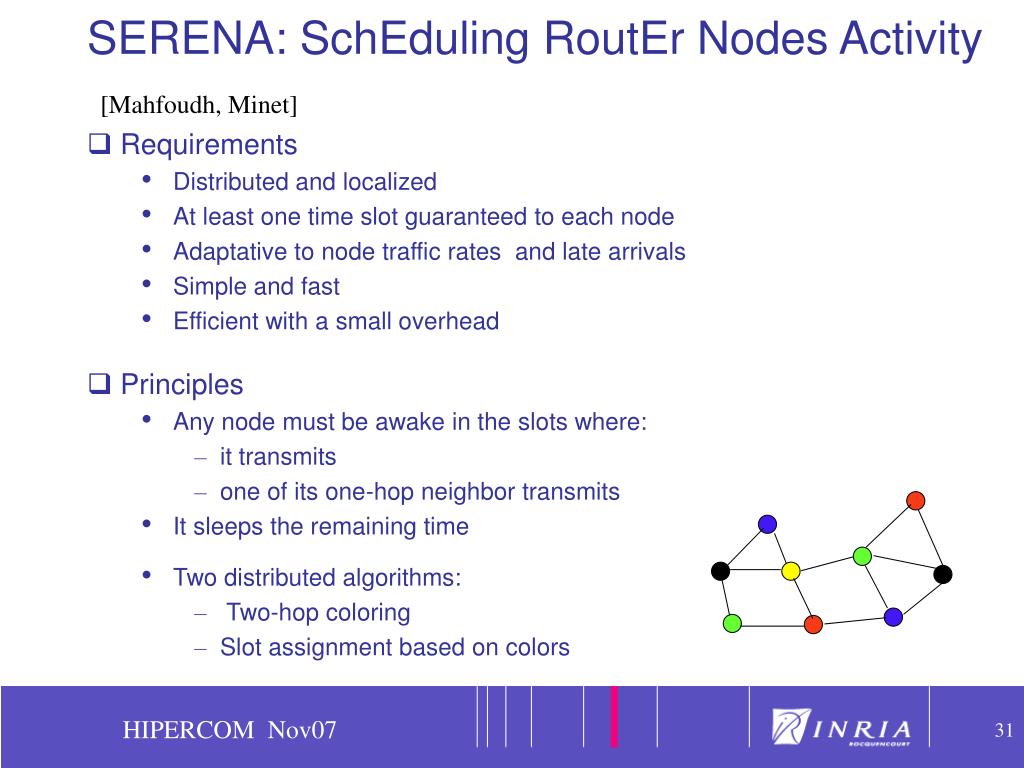 SERENA: SchEduling RoutEr Nodes Activity

[Mahfoudh, Minet]

❑ Requirements

• Distributed and localized
• At least one time slot guaranteed to each node
• Adaptative to node traffic rates and late arrivals
• Simple and fast
• Efficient with a small overhead

❑ Principles

• Any node must be awake in the slots where:
– it transmits
– one of its one-hop neighbor transmits
• It sleeps the remaining time
• Two distributed algorithms:
– Two-hop coloring
– Slot assignment based on colors

HIPERCOM Nov07

INRIA
ROCQUENCOURT

31